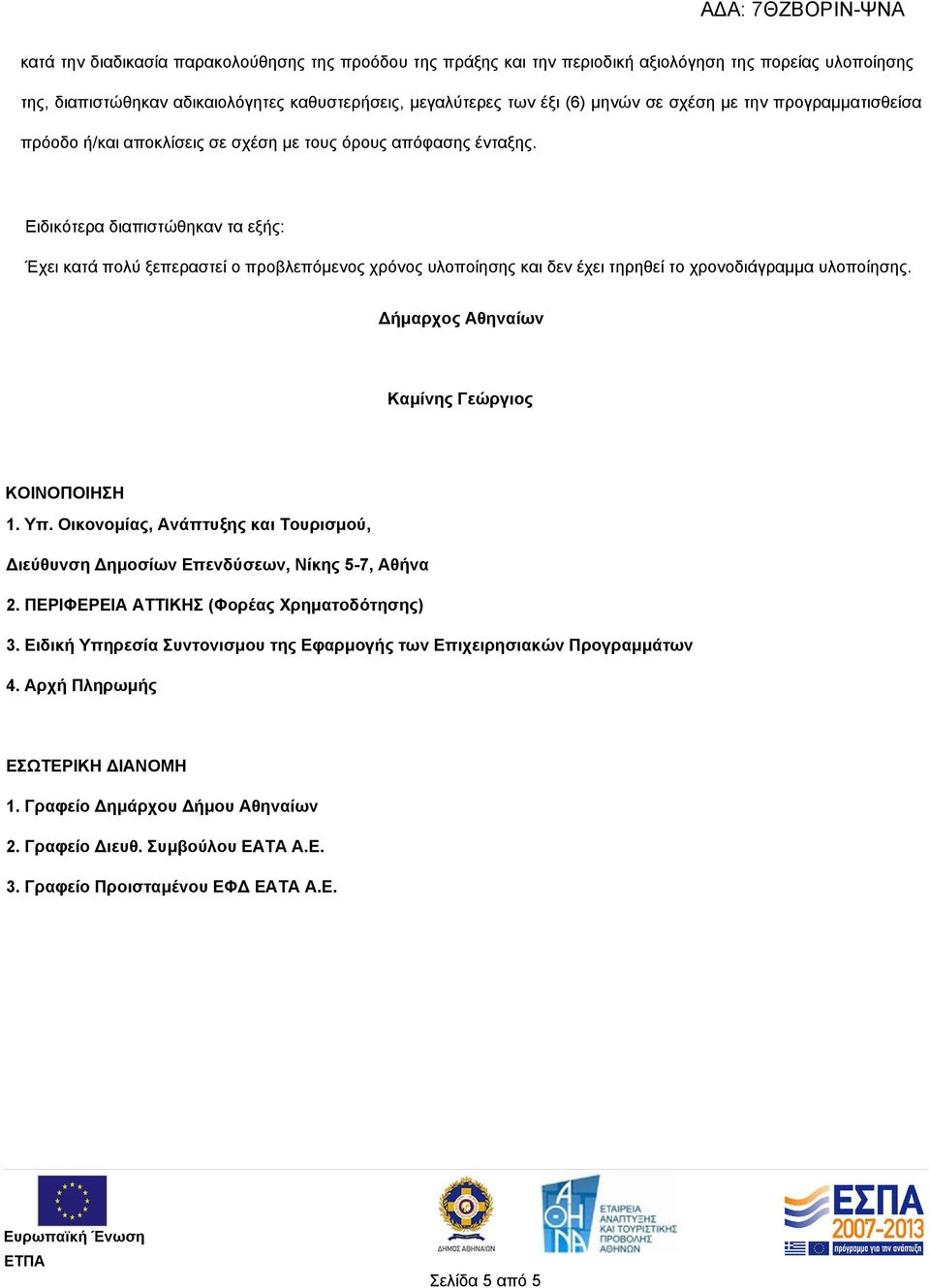 ΑΔΑ: 7ΘΖΒΟΡΙΝ-ΨΝΑ

κατά την διαδικασία παρακολούθησης της προόδου της πράξης και την περιοδική αξιολόγηση της πορείας υλοποίησης της, διαπιστώθηκαν αδικαιολόγητες καθυστερήσεις, μεγαλύτερες των έξι (6) μηνών σε σχέση με την προγραμματισθείσα πρόοδο ή/και αποκλίσεις σε σχέση με τους όρους απόφασης ένταξης.

Ειδικότερα διαπιστώθηκαν τα εξής:

Έχει κατά πολύ ξεπεραστεί ο προβλεπόμενος χρόνος υλοποίησης και δεν έχει τηρηθεί το χρονοδιάγραμμα υλοποίησης.

Δήμαρχος Αθηναίων

Καμίνης Γεώργιος

ΚΟΙΝΟΠΟΙΗΣΗ

1. Υπ. Οικονομίας, Ανάπτυξης και Τουρισμού,

Διεύθυνση Δημοσίων Επενδύσεων, Νίκης 5-7, Αθήνα

2. ΠΕΡΙΦΕΡΕΙΑ ΑΤΤΙΚΗΣ (Φορέας Χρηματοδότησης)

3. Ειδική Υπηρεσία Συντονισμου της Εφαρμογής των Επιχειρησιακών Προγραμμάτων

4. Αρχή Πληρωμής

ΕΣΩΤΕΡΙΚΗ ΔΙΑΝΟΜΗ

1. Γραφείο Δημάρχου Δήμου Αθηναίων

2. Γραφείο Διευθ. Συμβούλου ΕΑΤΑ Α.Ε.

3. Γραφείο Προισταμένου ΕΦΔ ΕΑΤΑ Α.Ε.

Ευρωπαϊκή Ένωση
ΕΤΠΑ

ΔΗΜΟΣ ΑΘΗΝΑΙΩΝ

ΑΘΗΝΑ ΕΤΑΙΡΕΙΑ ΑΝΑΠΤΥΞΗΣ ΚΑΙ ΤΟΥΡΙΣΤΙΚΗΣ ΠΡΟΒΟΛΗΣ ΑΘΗΝΩΝ

ΕΣΠΑ 2007-2013
πρόγραμμα για την ανάπτυξη

Σελίδα 5 από 5